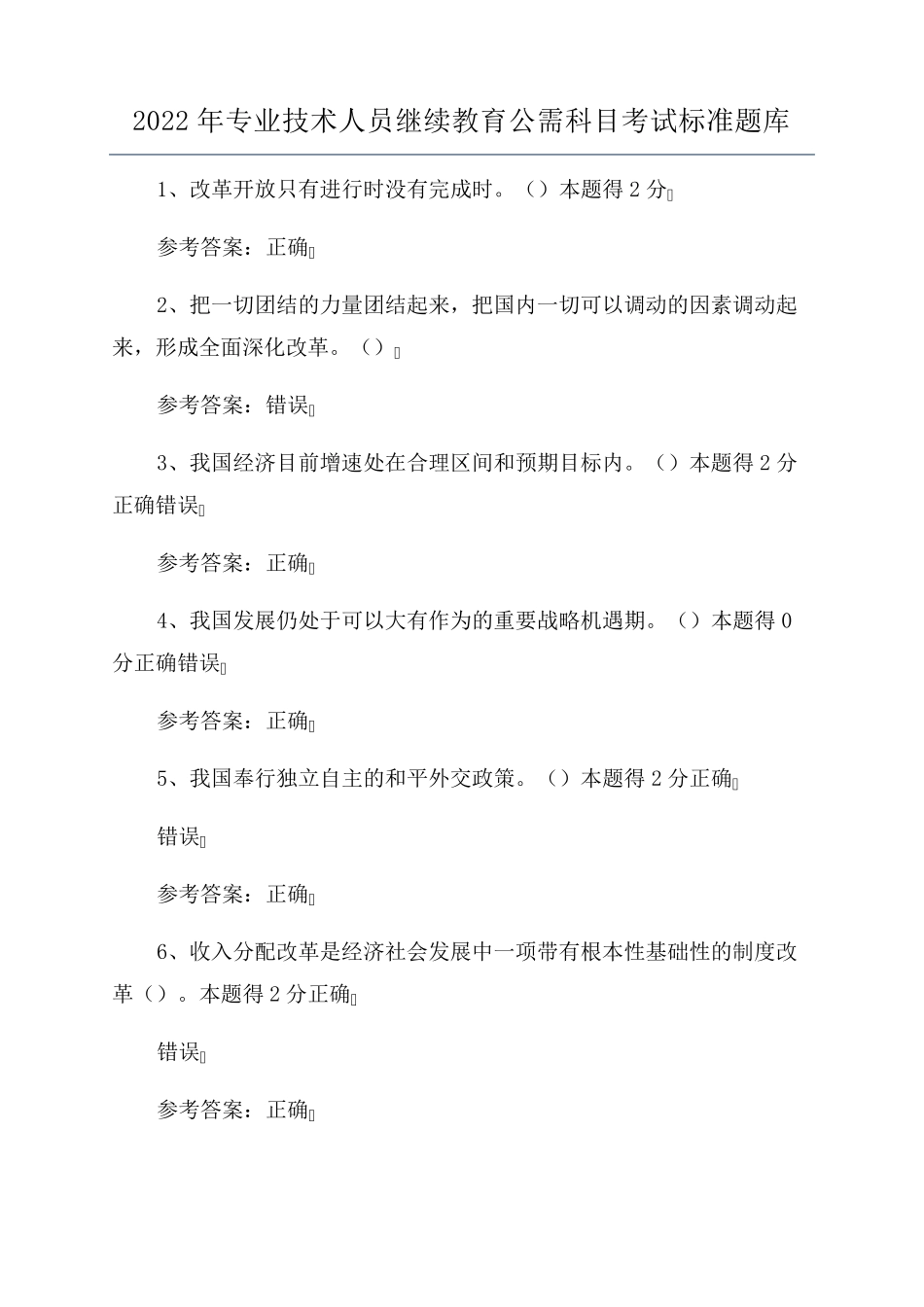 2022年专业技术人员继续教育公需科目考试标准题库

1、改革开放只有进行时没有完成时。（）本题得2分

参考答案：正确

2、把一切团结的力量团结起来，把国内一切可以调动的因素调动起来，形成全面深化改革。（）

参考答案：错误

3、我国经济目前增速处在合理区间和预期目标内。（）本题得2分正确错误

参考答案：正确

4、我国发展仍处于可以大有作为的重要战略机遇期。（）本题得0分正确错误

参考答案：正确

5、我国奉行独立自主的和平外交政策。（）本题得2分正确

错误

参考答案：正确

6、收入分配改革是经济社会发展中一项带有根本性基础性的制度改革（）。本题得2分正确

错误

参考答案：正确